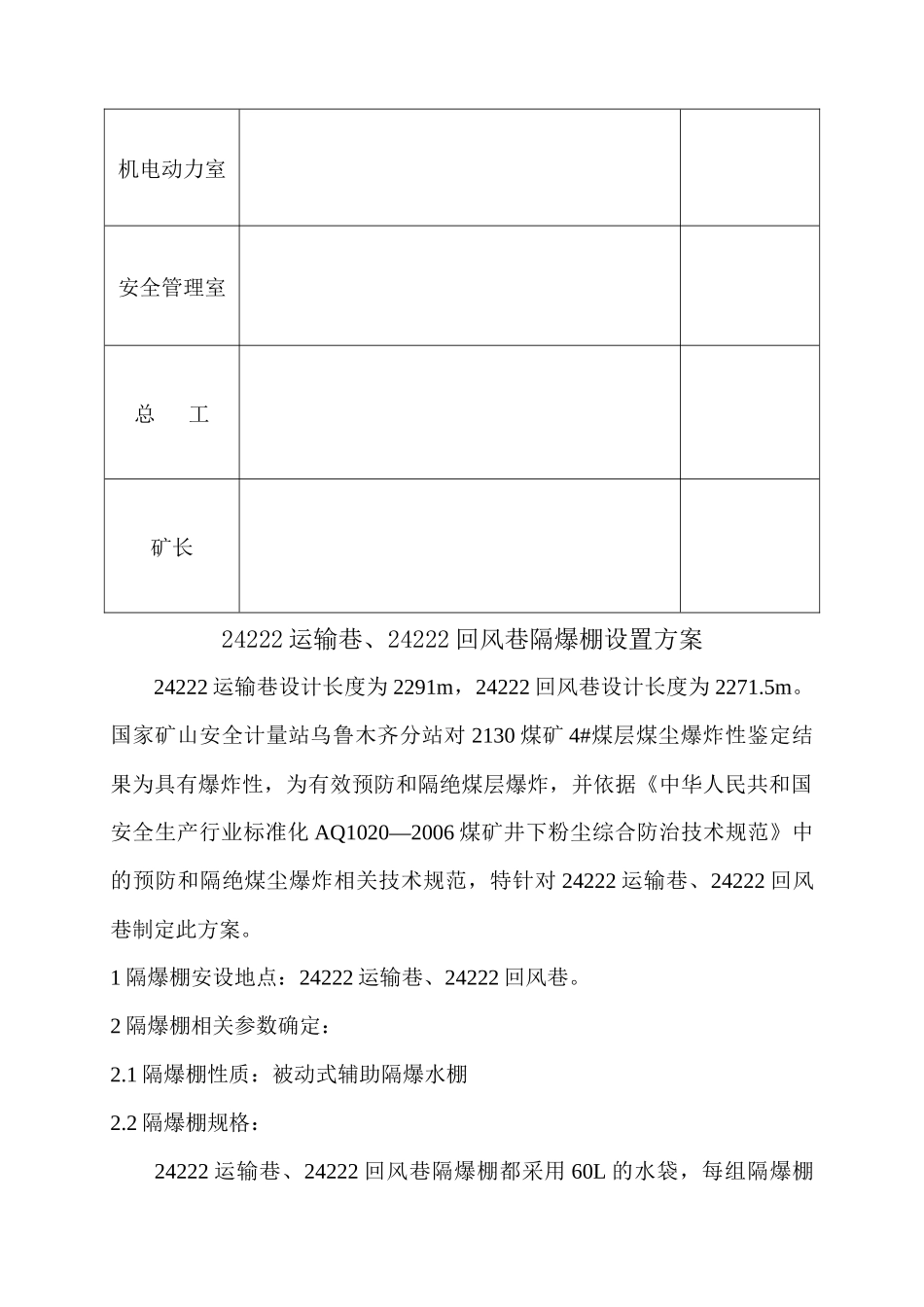 | 机电动力室 | | |
|---|---|---|
| 安全管理室 | | |
| 总　　工 | | |
| 矿长 | | |

24222 运输巷、24222 回风巷隔爆棚设置方案

24222 运输巷设计长度为 2291m，24222 回风巷设计长度为 2271.5m。国家矿山安全计量站乌鲁木齐分站对 2130 煤矿 4#煤层煤尘爆炸性鉴定结果为具有爆炸性，为有效预防和隔绝煤层爆炸，并依据《中华人民共和国安全生产行业标准化 AQ1020—2006 煤矿井下粉尘综合防治技术规范》中的预防和隔绝煤尘爆炸相关技术规范，特针对 24222 运输巷、24222 回风巷制定此方案。

1 隔爆棚安设地点：24222 运输巷、24222 回风巷。

2 隔爆棚相关参数确定：

2.1 隔爆棚性质：被动式辅助隔爆水棚

2.2 隔爆棚规格：

24222 运输巷、24222 回风巷隔爆棚都采用 60L 的水袋，每组隔爆棚